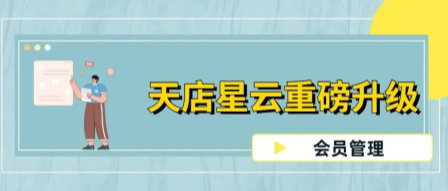 天店星云重磅升级

会员管理